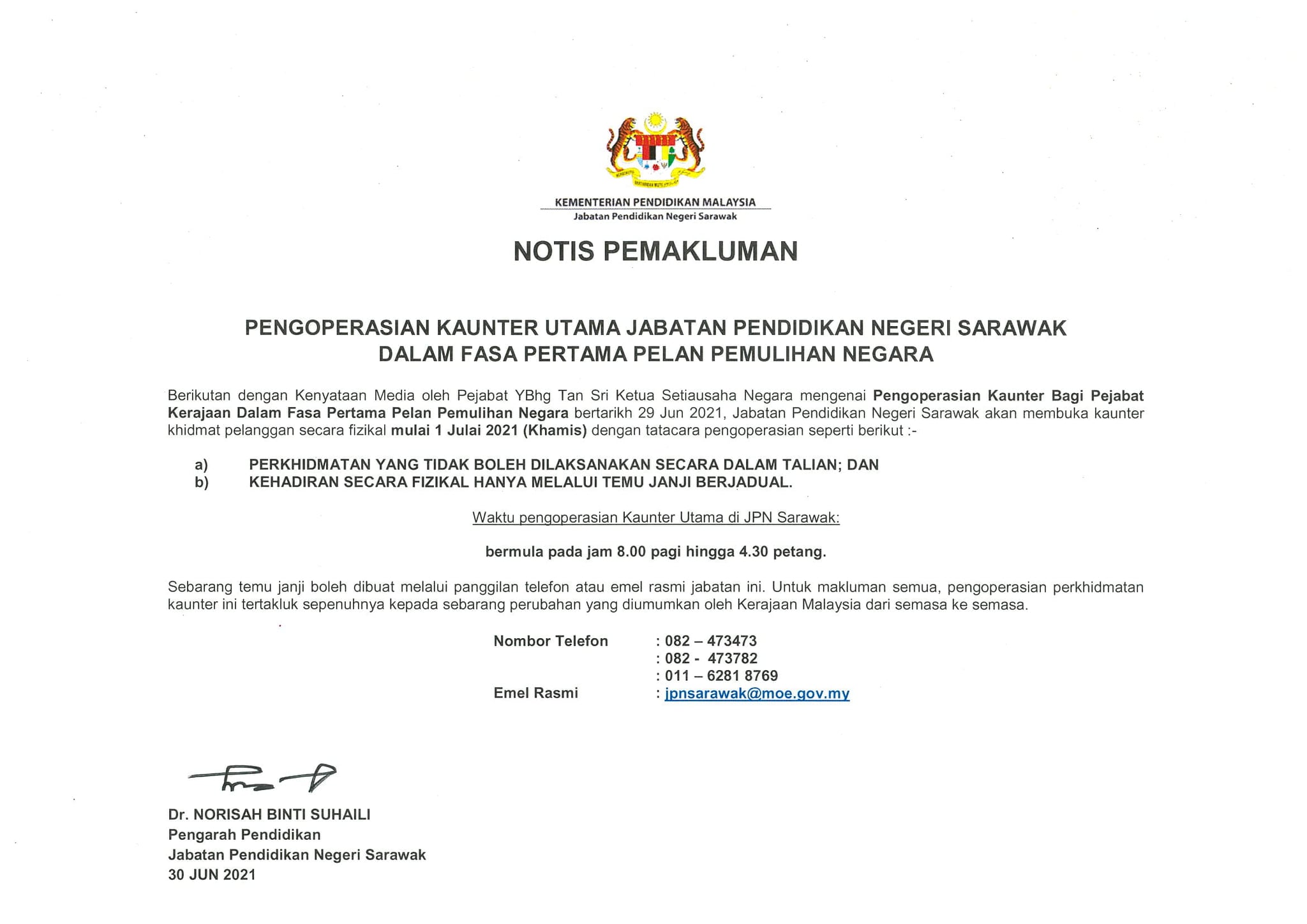 KEMENTERIAN PENDIDIKAN MALAYSIA
Jabatan Pendidikan Negeri Sarawak

NOTIS PEMAKLUMAN

PENGOPERASIAN KAUNTER UTAMA JABATAN PENDIDIKAN NEGERI SARAWAK DALAM FASA PERTAMA PELAN PEMULIHAN NEGARA

Berikutan dengan Kenyataan Media oleh Pejabat YBhg Tan Sri Ketua Setiausaha Negara mengenai Pengoperasian Kaunter Bagi Pejabat Kerajaan Dalam Fasa Pertama Pelan Pemulihan Negara bertarikh 29 Jun 2021, Jabatan Pendidikan Negeri Sarawak akan membuka kaunter khidmat pelanggan secara fizikal mulai 1 Julai 2021 (Khamis) dengan tatacara pengoperasian seperti berikut :-

a) PERKHIDMATAN YANG TIDAK BOLEH DILAKSANAKAN SECARA DALAM TALIAN; DAN
b) KEHADIRAN SECARA FIZIKAL HANYA MELALUI TEMU JANJI BERJADUAL.

Waktu pengoperasian Kaunter Utama di JPN Sarawak:

bermula pada jam 8.00 pagi hingga 4.30 petang.

Sebarang temu janji boleh dibuat melalui panggilan telefon atau emel rasmi jabatan ini. Untuk makluman semua, pengoperasian perkhidmatan kaunter ini tertakluk sepenuhnya kepada sebarang perubahan yang diumumkan oleh Kerajaan Malaysia dari semasa ke semasa.

Nombor Telefon : 082 – 473473
: 082 - 473782
: 011 – 6281 8769
Emel Rasmi : jpnsarawak@moe.gov.my

Dr. NORISAH BINTI SUHAILI
Pengarah Pendidikan
Jabatan Pendidikan Negeri Sarawak
30 JUN 2021